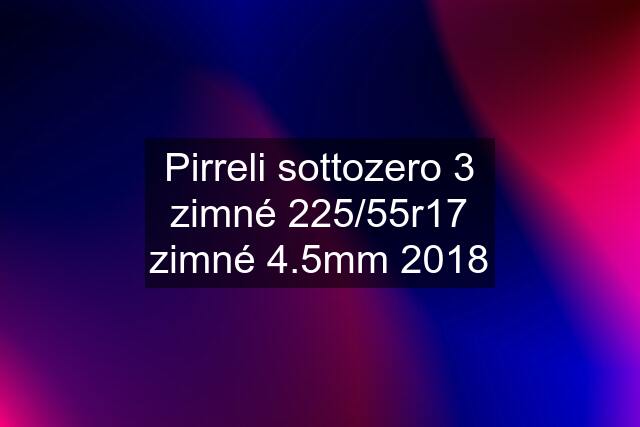 Pirreli sottozero 3 zimné 225/55r17 zimné 4.5mm 2018